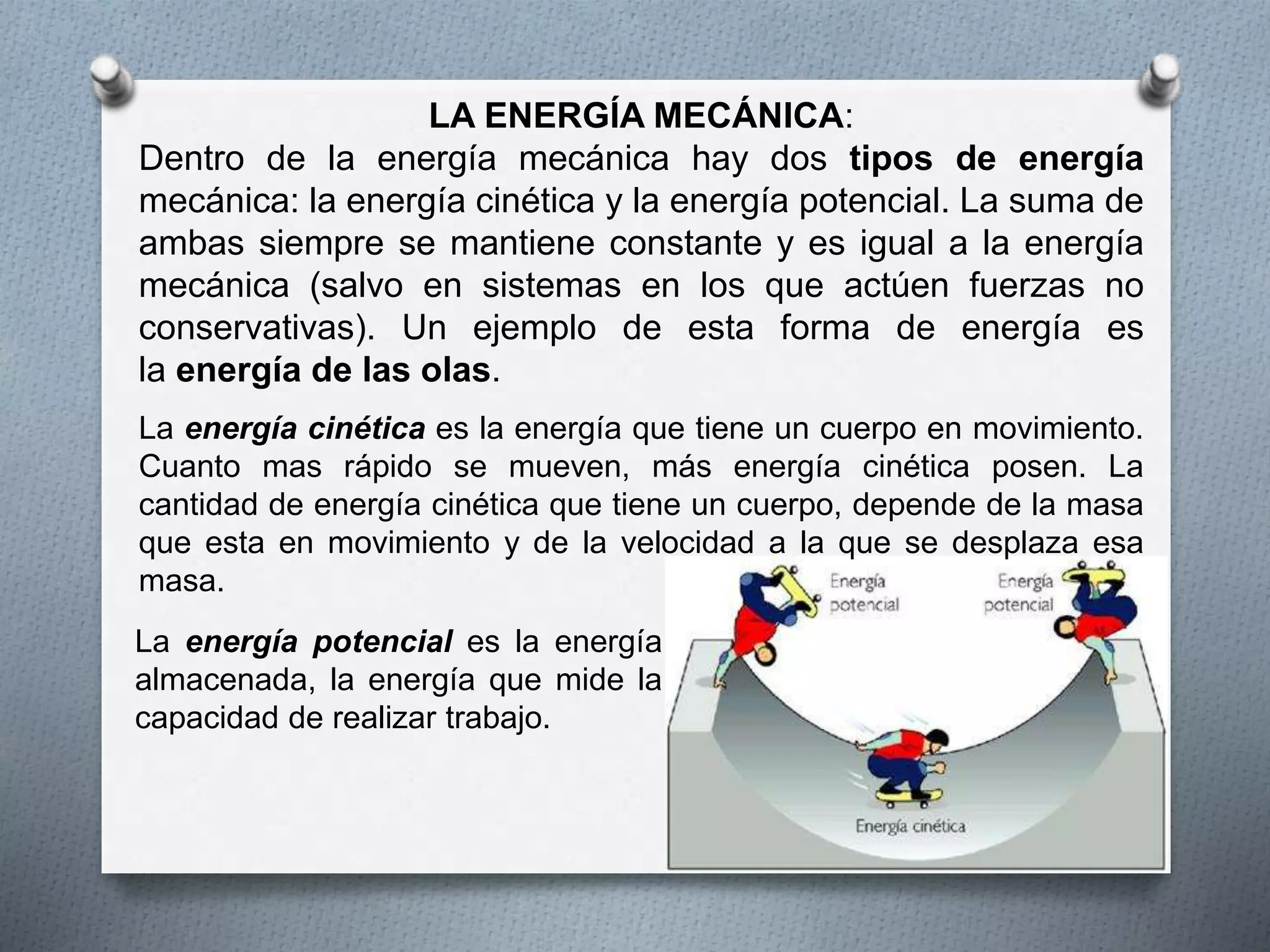 LA ENERGÍA MECÁNICA:

Dentro de la energía mecánica hay dos tipos de energía mecánica: la energía cinética y la energía potencial. La suma de ambas siempre se mantiene constante y es igual a la energía mecánica (salvo en sistemas en los que actúen fuerzas no conservativas). Un ejemplo de esta forma de energía es la energía de las olas.

La energía cinética es la energía que tiene un cuerpo en movimiento. Cuanto mas rápido se mueven, más energía cinética posen. La cantidad de energía cinética que tiene un cuerpo, depende de la masa que esta en movimiento y de la velocidad a la que se desplaza esa masa.

La energía potencial es la energía almacenada, la energía que mide la capacidad de realizar trabajo.

Energía potencial

Energía potencial

Energía cinética